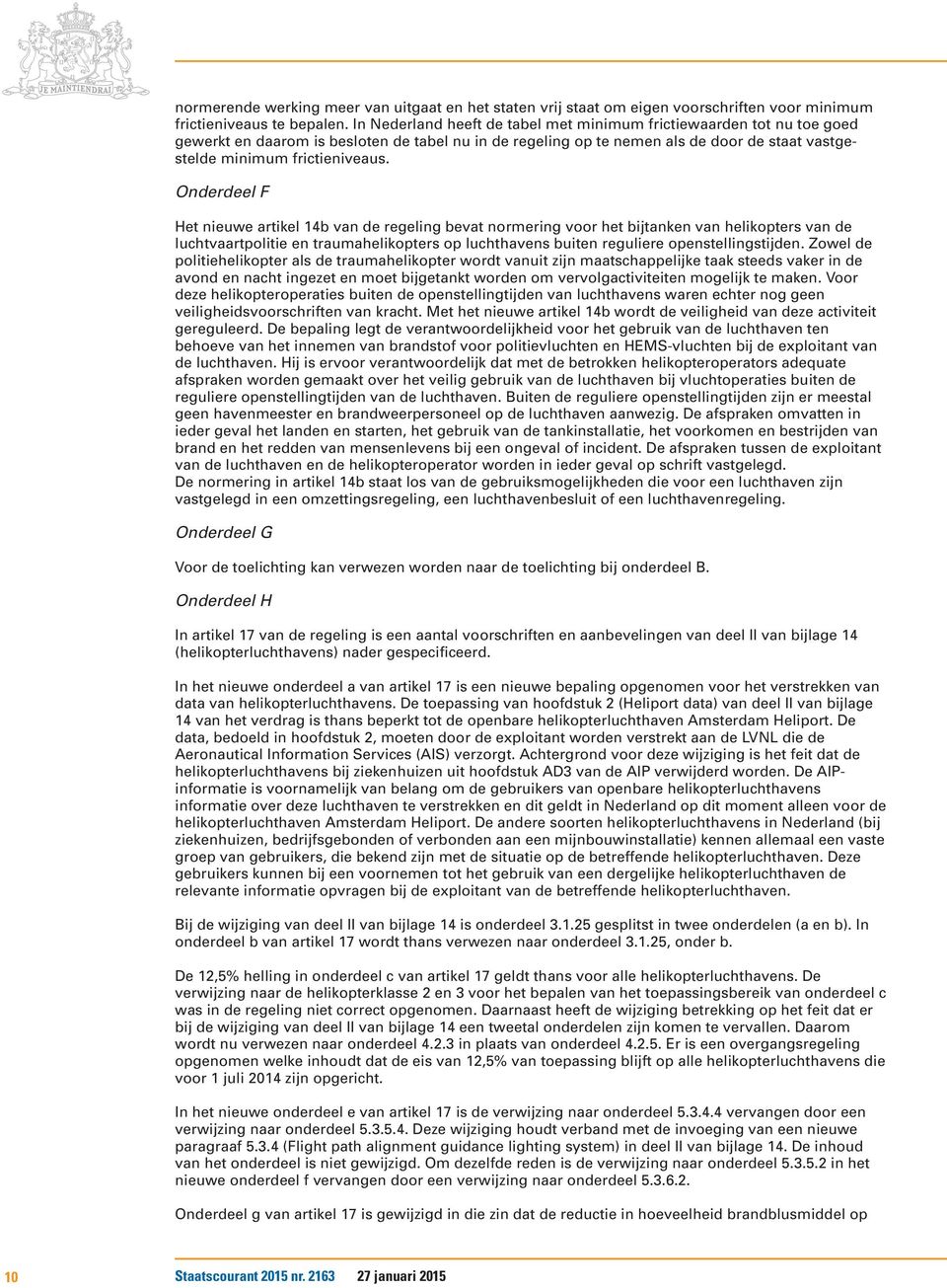 JE MAINTIENDRAI

normerende werking meer van uitgaat en het staten vrij staat om eigen voorschriften voor minimum frictieniveaus te bepalen. In Nederland heeft de tabel met minimum frictiewaarden tot nu toe goed gewerkt en daarom is besloten de tabel nu in de regeling op te nemen als de door de staat vastgestelde minimum frictieniveaus.

Onderdeel F

Het nieuwe artikel 14b van de regeling bevat normering voor het bijtanken van helikopters van de luchtvaartpolitie en traumahelikopters op luchthavens buiten reguliere openstellingstijden. Zowel de politiehelikopter als de traumahelikopter wordt vanuit zijn maatschappelijke taak steeds vaker in de avond en nacht ingezet en moet bijgetankt worden om vervolgactiviteiten mogelijk te maken. Voor deze helikopteroperaties buiten de openstellingtijden van luchthavens waren echter nog geen veiligheidsvoorschriften van kracht. Met het nieuwe artikel 14b wordt de veiligheid van deze activiteit gereguleerd. De bepaling legt de verantwoordelijkheid voor het gebruik van de luchthaven ten behoeve van het innemen van brandstof voor politievluchten en HEMS-vluchten bij de exploitant van de luchthaven. Hij is ervoor verantwoordelijk dat met de betrokken helikopteroperators adequate afspraken worden gemaakt over het veilig gebruik van de luchthaven bij vluchtoperaties buiten de reguliere openstellingtijden van de luchthaven. Buiten de reguliere openstellingtijden zijn er meestal geen havenmeester en brandweerpersoneel op de luchthaven aanwezig. De afspraken omvatten in ieder geval het landen en starten, het gebruik van de tankinstallatie, het voorkomen en bestrijden van brand en het redden van mensenlevens bij een ongeval of incident. De afspraken tussen de exploitant van de luchthaven en de helikopteroperator worden in ieder geval op schrift vastgelegd.
De normering in artikel 14b staat los van de gebruiksmogelijkheden die voor een luchthaven zijn vastgelegd in een omzettingsregeling, een luchthavenbesluit of een luchthavenregeling.

Onderdeel G

Voor de toelichting kan verwezen worden naar de toelichting bij onderdeel B.

Onderdeel H

In artikel 17 van de regeling is een aantal voorschriften en aanbevelingen van deel II van bijlage 14 (helikopterluchthavens) nader gespecificeerd.

In het nieuwe onderdeel a van artikel 17 is een nieuwe bepaling opgenomen voor het verstrekken van data van helikopterluchthavens. De toepassing van hoofdstuk 2 (Heliport data) van deel II van bijlage 14 van het verdrag is thans beperkt tot de openbare helikopterluchthaven Amsterdam Heliport. De data, bedoeld in hoofdstuk 2, moeten door de exploitant worden verstrekt aan de LVNL die de Aeronautical Information Services (AIS) verzorgt. Achtergrond voor deze wijziging is het feit dat de helikopterluchthavens bij ziekenhuizen uit hoofdstuk AD3 van de AIP verwijderd worden. De AIP-informatie is voornamelijk van belang om de gebruikers van openbare helikopterluchthavens informatie over deze luchthaven te verstrekken en dit geldt in Nederland op dit moment alleen voor de helikopterluchthaven Amsterdam Heliport. De andere soorten helikopterluchthavens in Nederland (bij ziekenhuizen, bedrijfsgebonden of verbonden aan een mijnbouwinstallatie) kennen allemaal een vaste groep van gebruikers, die bekend zijn met de situatie op de betreffende helikopterluchthaven. Deze gebruikers kunnen bij een voornemen tot het gebruik van een dergelijke helikopterluchthaven de relevante informatie opvragen bij de exploitant van de betreffende helikopterluchthaven.

Bij de wijziging van deel II van bijlage 14 is onderdeel 3.1.25 gesplitst in twee onderdelen (a en b). In onderdeel b van artikel 17 wordt thans verwezen naar onderdeel 3.1.25, onder b.

De 12,5% helling in onderdeel c van artikel 17 geldt thans voor alle helikopterluchthavens. De verwijzing naar de helikopterklasse 2 en 3 voor het bepalen van het toepassingsbereik van onderdeel c was in de regeling niet correct opgenomen. Daarnaast heeft de wijziging betrekking op het feit dat er bij de wijziging van deel II van bijlage 14 een tweetal onderdelen zijn komen te vervallen. Daarom wordt nu verwezen naar onderdeel 4.2.3 in plaats van onderdeel 4.2.5. Er is een overgangsregeling opgenomen welke inhoudt dat de eis van 12,5% van toepassing blijft op alle helikopterluchthavens die voor 1 juli 2014 zijn opgericht.

In het nieuwe onderdeel e van artikel 17 is de verwijzing naar onderdeel 5.3.4.4 vervangen door een verwijzing naar onderdeel 5.3.5.4. Deze wijziging houdt verband met de invoeging van een nieuwe paragraaf 5.3.4 (Flight path alignment guidance lighting system) in deel II van bijlage 14. De inhoud van het onderdeel is niet gewijzigd. Om dezelfde reden is de verwijzing naar onderdeel 5.3.5.2 in het nieuwe onderdeel f vervangen door een verwijzing naar onderdeel 5.3.6.2.

Onderdeel g van artikel 17 is gewijzigd in die zin dat de reductie in hoeveelheid brandblusmiddel op

10 Staatscourant 2015 nr. 2163 27 januari 2015